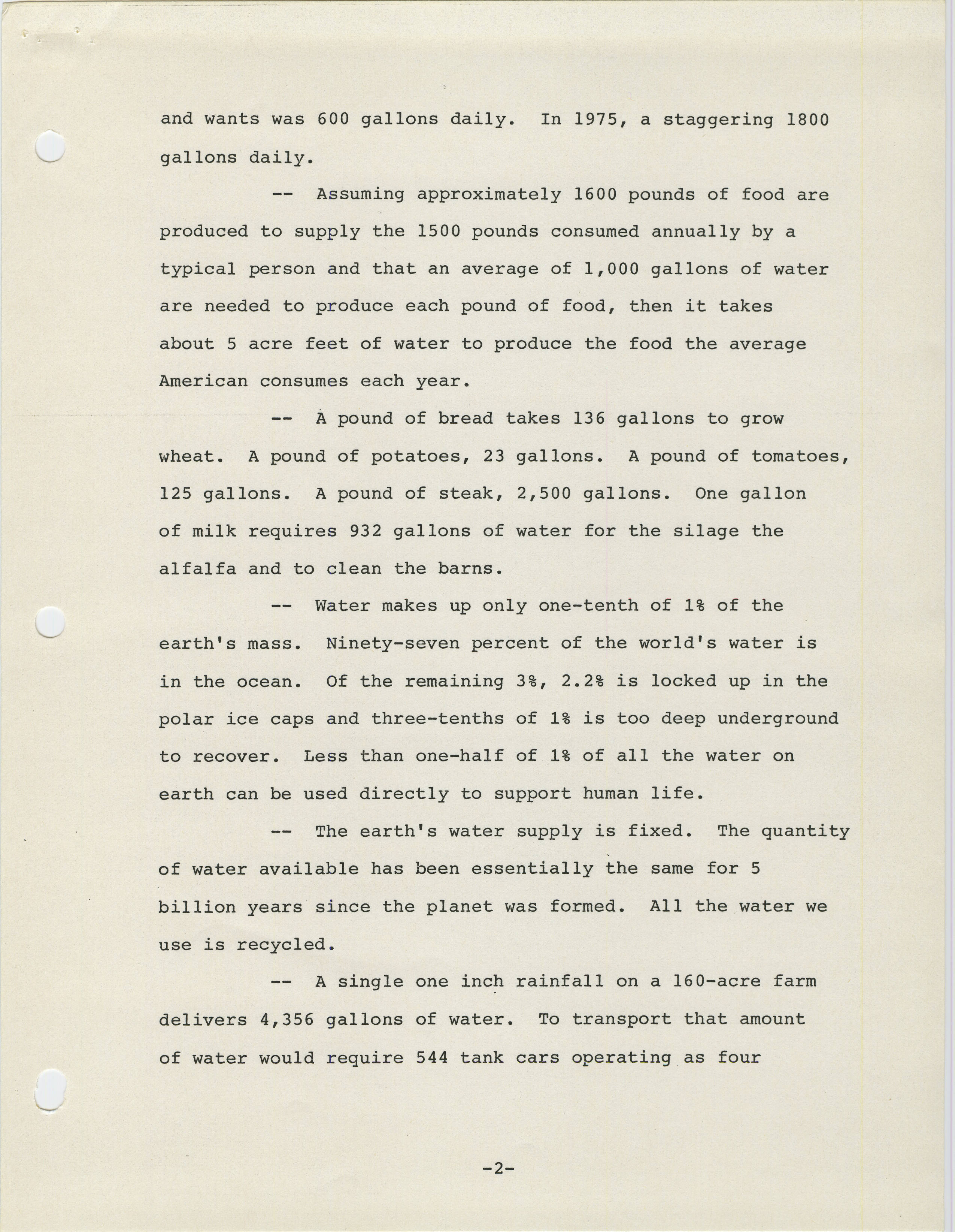 and wants was 600 gallons daily. In 1975, a staggering 1800 gallons daily.

-- Assuming approximately 1600 pounds of food are produced to supply the 1500 pounds consumed annually by a typical person and that an average of 1,000 gallons of water are needed to produce each pound of food, then it takes about 5 acre feet of water to produce the food the average American consumes each year.

-- A pound of bread takes 136 gallons to grow wheat. A pound of potatoes, 23 gallons. A pound of tomatoes, 125 gallons. A pound of steak, 2,500 gallons. One gallon of milk requires 932 gallons of water for the silage the alfalfa and to clean the barns.

-- Water makes up only one-tenth of 1% of the earth's mass. Ninety-seven percent of the world's water is in the ocean. Of the remaining 3%, 2.2% is locked up in the polar ice caps and three-tenths of 1% is too deep underground to recover. Less than one-half of 1% of all the water on earth can be used directly to support human life.

-- The earth's water supply is fixed. The quantity of water available has been essentially the same for 5 billion years since the planet was formed. All the water we use is recycled.

-- A single one inch rainfall on a 160-acre farm delivers 4,356 gallons of water. To transport that amount of water would require 544 tank cars operating as four

-2-